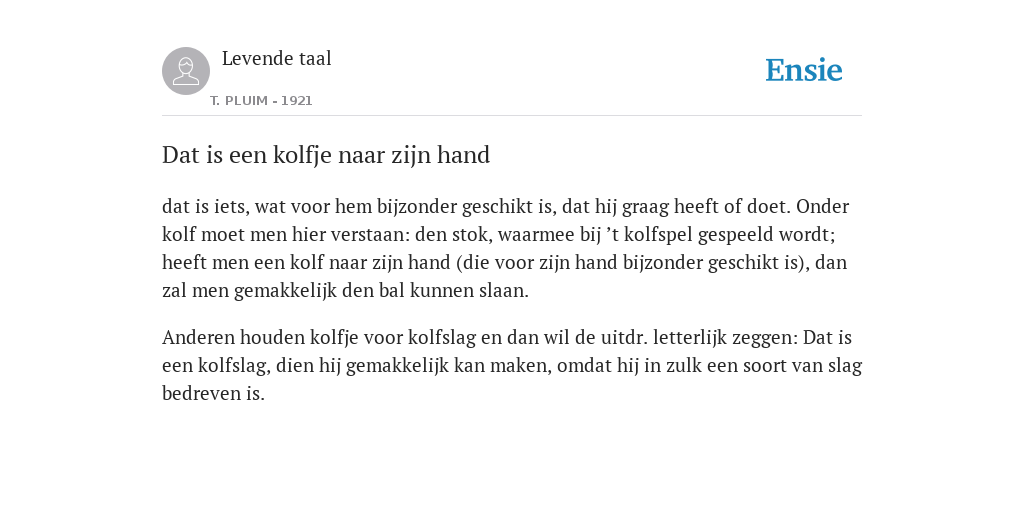 Levende taal

T. PLUIM - 1921

Ensie

Dat is een kolfje naar zijn hand

dat is iets, wat voor hem bijzonder geschikt is, dat hij graag heeft of doet. Onder kolf moet men hier verstaan: den stok, waarmee bij ’t kolfspel gespeeld wordt; heeft men een kolf naar zijn hand (die voor zijn hand bijzonder geschikt is), dan zal men gemakkelijk den bal kunnen slaan.

Anderen houden kolfje voor kolfslag en dan wil de uitdr. letterlijk zeggen: Dat is een kolfslag, dien hij gemakkelijk kan maken, omdat hij in zulk een soort van slag bedreven is.